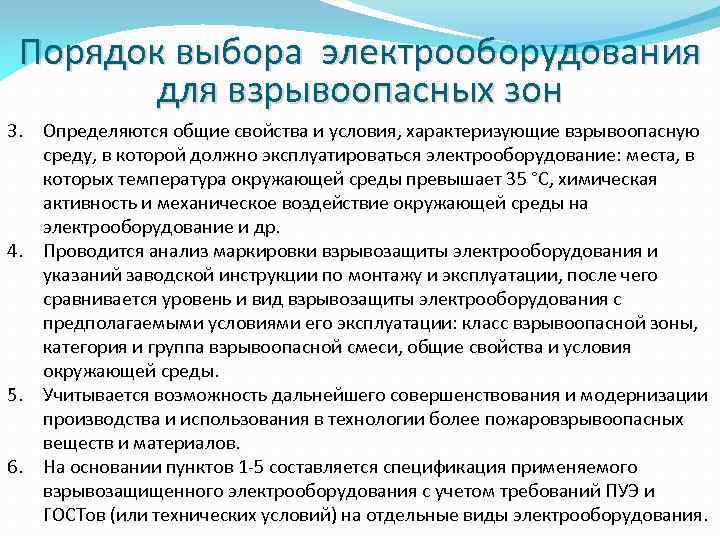 Порядок выбора электрооборудования для взрывоопасных зон

3. Определяются общие свойства и условия, характеризующие взрывоопасную среду, в которой должно эксплуатироваться электрооборудование: места, в которых температура окружающей среды превышает 35 °С, химическая активность и механическое воздействие окружающей среды на электрооборудование и др.
4. Проводится анализ маркировки взрывозащиты электрооборудования и указаний заводской инструкции по монтажу и эксплуатации, после чего сравнивается уровень и вид взрывозащиты электрооборудования с предполагаемыми условиями его эксплуатации: класс взрывоопасной зоны, категория и группа взрывоопасной смеси, общие свойства и условия окружающей среды.
5. Учитывается возможность дальнейшего совершенствования и модернизации производства и использования в технологии более пожаровзрывоопасных веществ и материалов.
6. На основании пунктов 1-5 составляется спецификация применяемого взрывозащищенного электрооборудования с учетом требований ПУЭ и ГОСТов (или технических условий) на отдельные виды электрооборудования.